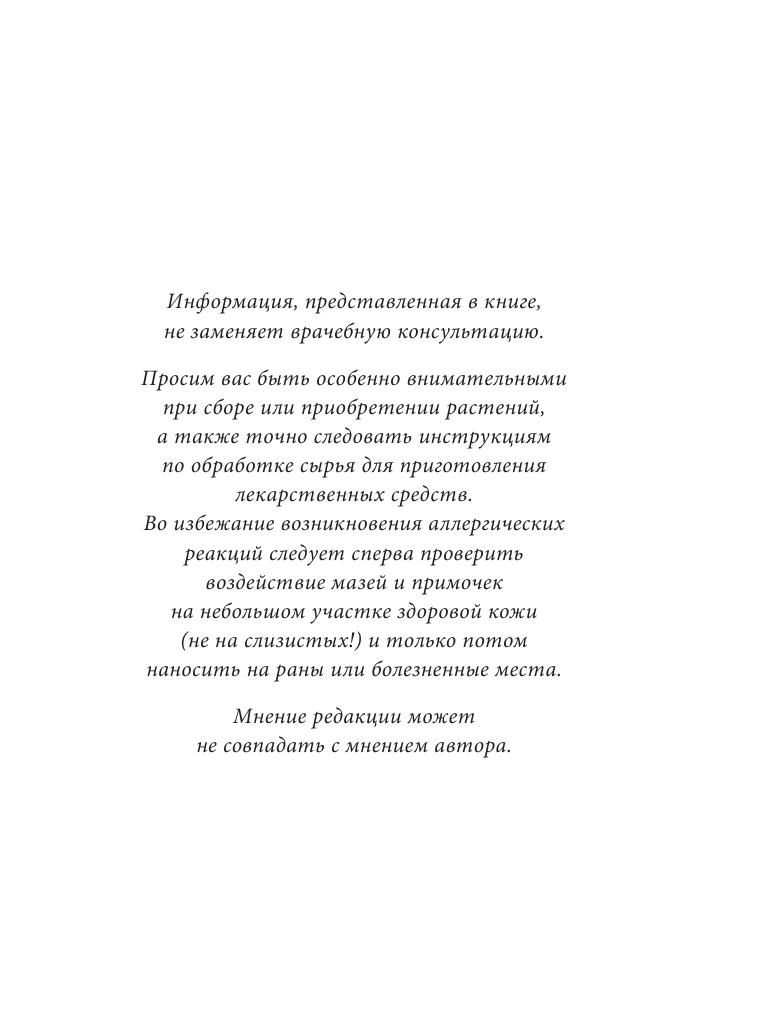 Информация, представленная в книге, не заменяет врачебную консультацию.

Просим вас быть особенно внимательными при сборе или приобретении растений, а также точно следовать инструкциям по обработке сырья для приготовления лекарственных средств. Во избежание возникновения аллергических реакций следует сперва проверить воздействие мазей и примочек на небольшом участке здоровой кожи (не на слизистых!) и только потом наносить на раны или болезненные места.

Мнение редакции может не совпадать с мнением автора.